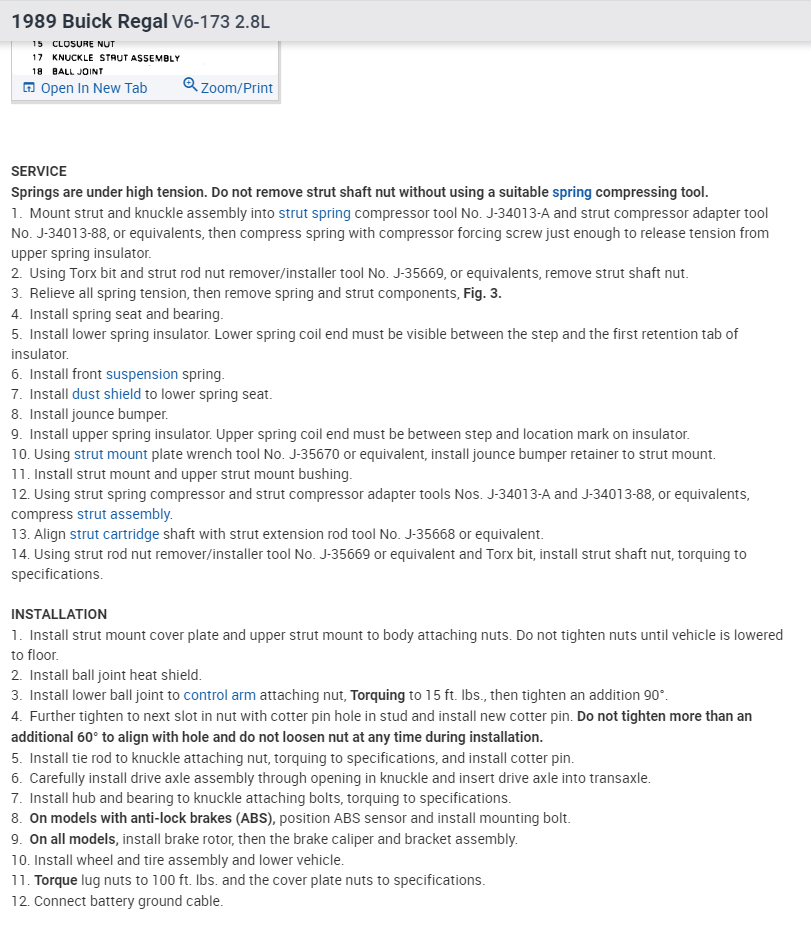 1989 Buick Regal V6-173 2.8L

15 CLOSURE NUT
17 KNUCKLE STRUT ASSEMBLY
18 BALL JOINT

Open In New Tab Zoom/Print

SERVICE
Springs are under high tension. Do not remove strut shaft nut without using a suitable spring compressing tool.
1. Mount strut and knuckle assembly into strut spring compressor tool No. J-34013-A and strut compressor adapter tool No. J-34013-88, or equivalents, then compress spring with compressor forcing screw just enough to release tension from upper spring insulator.
2. Using Torx bit and strut rod nut remover/installer tool No. J-35669, or equivalents, remove strut shaft nut.
3. Relieve all spring tension, then remove spring and strut components, Fig. 3.
4. Install spring seat and bearing.
5. Install lower spring insulator. Lower spring coil end must be visible between the step and the first retention tab of insulator.
6. Install front suspension spring.
7. Install dust shield to lower spring seat.
8. Install jounce bumper.
9. Install upper spring insulator. Upper spring coil end must be between step and location mark on insulator.
10. Using strut mount plate wrench tool No. J-35670 or equivalent, install jounce bumper retainer to strut mount.
11. Install strut mount and upper strut mount bushing.
12. Using strut spring compressor and strut compressor adapter tools Nos. J-34013-A and J-34013-88, or equivalents, compress strut assembly.
13. Align strut cartridge shaft with strut extension rod tool No. J-35668 or equivalent.
14. Using strut rod nut remover/installer tool No. J-35669 or equivalent and Torx bit, install strut shaft nut, torquing to specifications.

INSTALLATION
1. Install strut mount cover plate and upper strut mount to body attaching nuts. Do not tighten nuts until vehicle is lowered to floor.
2. Install ball joint heat shield.
3. Install lower ball joint to control arm attaching nut, Torquing to 15 ft. lbs., then tighten an addition 90°.
4. Further tighten to next slot in nut with cotter pin hole in stud and install new cotter pin. Do not tighten more than an additional 60° to align with hole and do not loosen nut at any time during installation.
5. Install tie rod to knuckle attaching nut, torquing to specifications, and install cotter pin.
6. Carefully install drive axle assembly through opening in knuckle and insert drive axle into transaxle.
7. Install hub and bearing to knuckle attaching bolts, torquing to specifications.
8. On models with anti-lock brakes (ABS), position ABS sensor and install mounting bolt.
9. On all models, install brake rotor, then the brake caliper and bracket assembly.
10. Install wheel and tire assembly and lower vehicle.
11. Torque lug nuts to 100 ft. lbs. and the cover plate nuts to specifications.
12. Connect battery ground cable.